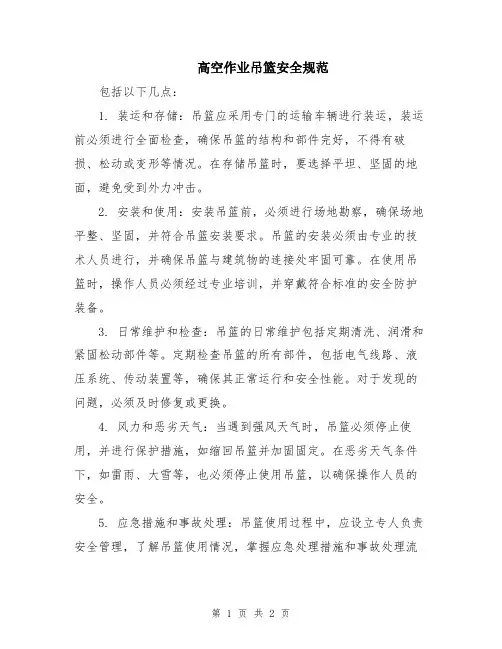 高空作业吊篮安全规范

包括以下几点：

1. 装运和存储：吊篮应采用专门的运输车辆进行装运，装运前必须进行全面检查，确保吊篮的结构和部件完好，不得有破损、松动或变形等情况。在存储吊篮时，要选择平坦、坚固的地面，避免受到外力冲击。

2. 安装和使用：安装吊篮前，必须进行场地勘察，确保场地平整、坚固，并符合吊篮安装要求。吊篮的安装必须由专业的技术人员进行，并确保吊篮与建筑物的连接处牢固可靠。在使用吊篮时，操作人员必须经过专业培训，并穿戴符合标准的安全防护装备。

3. 日常维护和检查：吊篮的日常维护包括定期清洗、润滑和紧固松动部件等。定期检查吊篮的所有部件，包括电气线路、液压系统、传动装置等，确保其正常运行和安全性能。对于发现的问题，必须及时修复或更换。

4. 风力和恶劣天气：当遇到强风天气时，吊篮必须停止使用，并进行保护措施，如缩回吊篮并加固固定。在恶劣天气条件下，如雷雨、大雪等，也必须停止使用吊篮，以确保操作人员的安全。

5. 应急措施和事故处理：吊篮使用过程中，应设立专人负责安全管理，了解吊篮使用情况，掌握应急处理措施和事故处理流

第 1 页 共 2 页